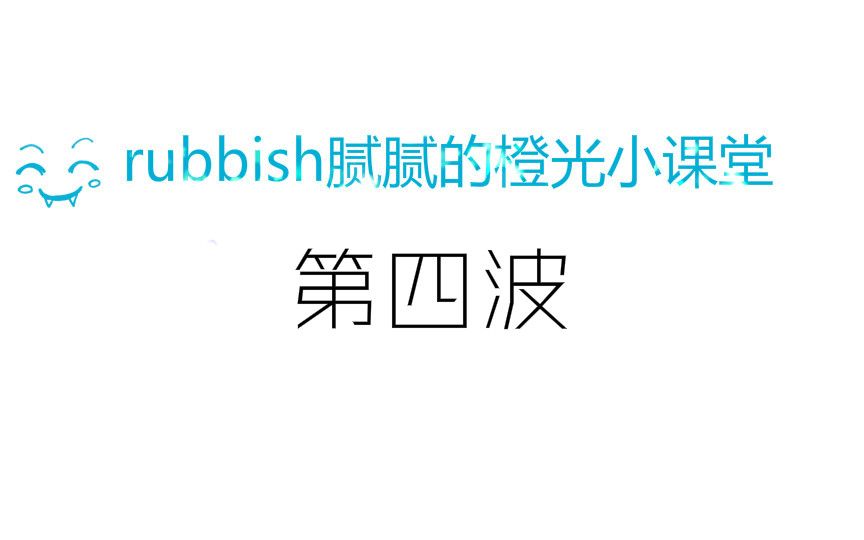 rubbish腻腻的橙光小课堂

第四波